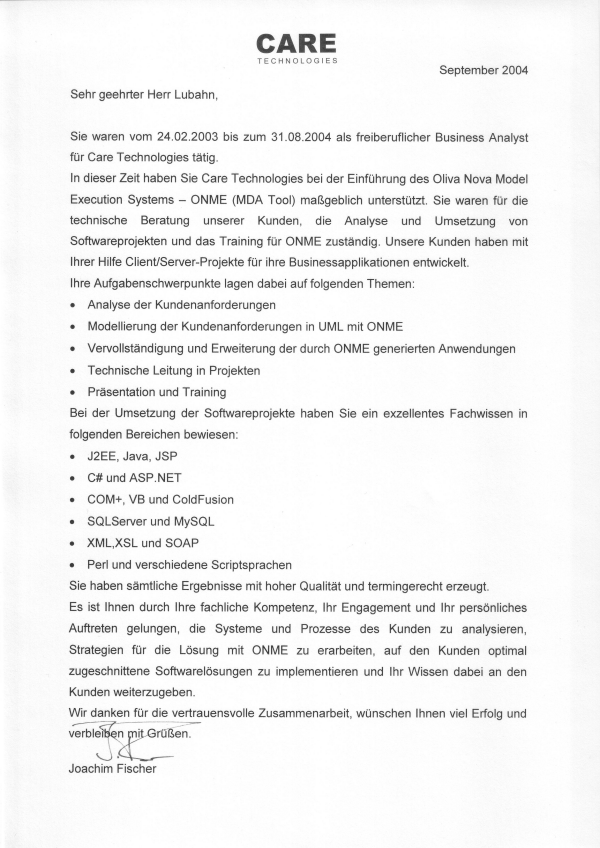 CARE
TECHNOLOGIES

September 2004

Sehr geehrter Herr Lubahn,

Sie waren vom 24.02.2003 bis zum 31.08.2004 als freiberuflicher Business Analyst für Care Technologies tätig.
In dieser Zeit haben Sie Care Technologies bei der Einführung des Oliva Nova Model Execution Systems – ONME (MDA Tool) maßgeblich unterstützt. Sie waren für die technische Beratung unserer Kunden, die Analyse und Umsetzung von Softwareprojekten und das Training für ONME zuständig. Unsere Kunden haben mit Ihrer Hilfe Client/Server-Projekte für ihre Businessapplikationen entwickelt.
Ihre Aufgabenschwerpunkte lagen dabei auf folgenden Themen:
• Analyse der Kundenanforderungen
• Modellierung der Kundenanforderungen in UML mit ONME
• Vervollständigung und Erweiterung der durch ONME generierten Anwendungen
• Technische Leitung in Projekten
• Präsentation und Training
Bei der Umsetzung der Softwareprojekte haben Sie ein exzellentes Fachwissen in folgenden Bereichen bewiesen:
• J2EE, Java, JSP
• C# und ASP.NET
• COM+, VB und ColdFusion
• SQLServer und MySQL
• XML,XSL und SOAP
• Perl und verschiedene Scriptsprachen
Sie haben sämtliche Ergebnisse mit hoher Qualität und termingerecht erzeugt.
Es ist Ihnen durch Ihre fachliche Kompetenz, Ihr Engagement und Ihr persönliches Auftreten gelungen, die Systeme und Prozesse des Kunden zu analysieren, Strategien für die Lösung mit ONME zu erarbeiten, auf den Kunden optimal zugeschnittene Softwarelösungen zu implementieren und Ihr Wissen dabei an den Kunden weiterzugeben.
Wir danken für die vertrauensvolle Zusammenarbeit, wünschen Ihnen viel Erfolg und verbleiben mit Grüßen.

Joachim Fischer